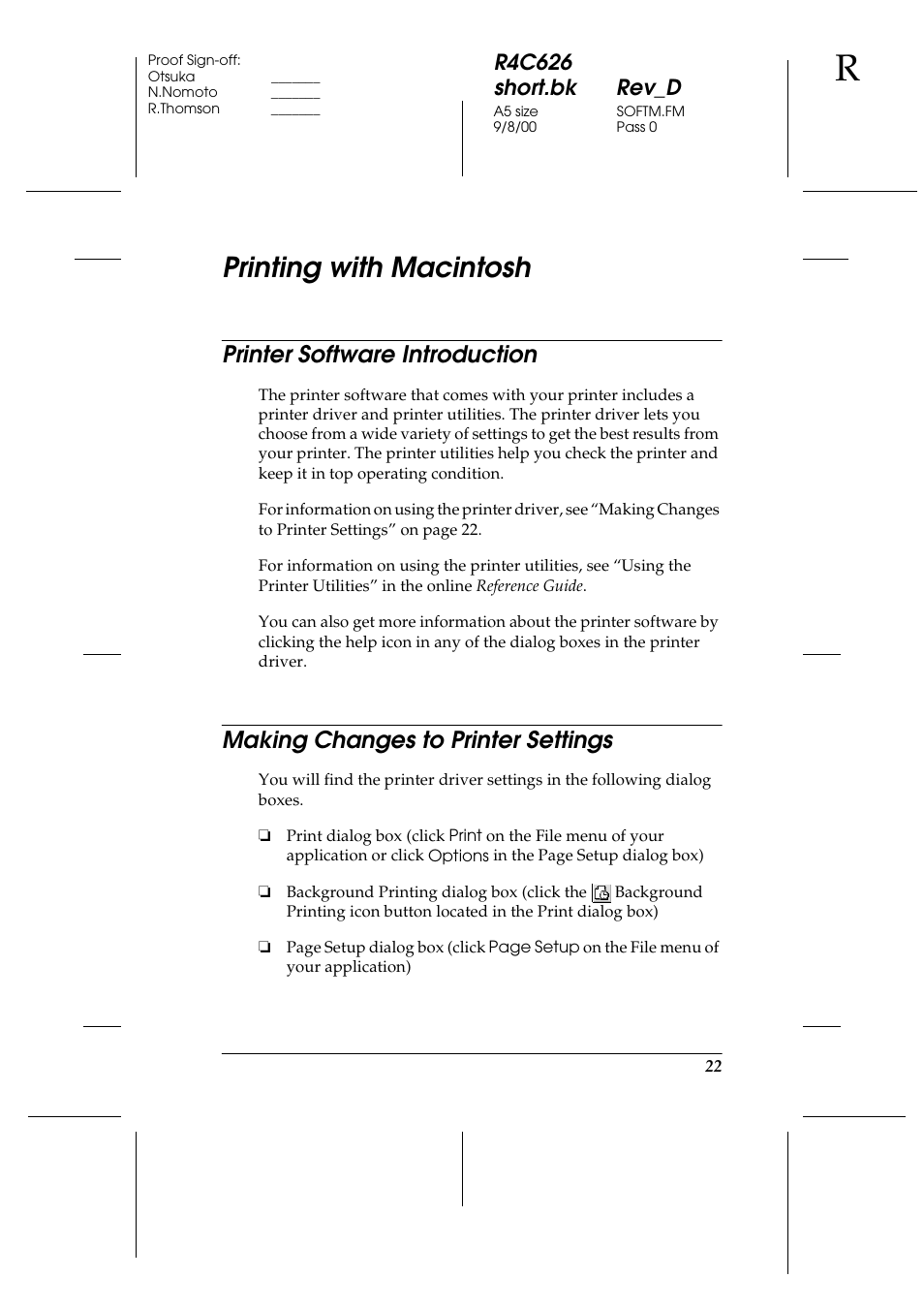 Proof Sign-off:
Otsuka _______
N.Nomoto _______
R.Thomson _______

R4C626
short.bk Rev_D
A5 size SOFTM.FM
9/8/00 Pass 0

R

Printing with Macintosh

Printer Software Introduction

The printer software that comes with your printer includes a printer driver and printer utilities. The printer driver lets you choose from a wide variety of settings to get the best results from your printer. The printer utilities help you check the printer and keep it in top operating condition.

For information on using the printer driver, see “Making Changes to Printer Settings” on page 22.

For information on using the printer utilities, see “Using the Printer Utilities” in the online Reference Guide.

You can also get more information about the printer software by clicking the help icon in any of the dialog boxes in the printer driver.

Making Changes to Printer Settings

You will find the printer driver settings in the following dialog boxes.

❏ Print dialog box (click Print on the File menu of your application or click Options in the Page Setup dialog box)

❏ Background Printing dialog box (click the Background Printing icon button located in the Print dialog box)

❏ Page Setup dialog box (click Page Setup on the File menu of your application)

22